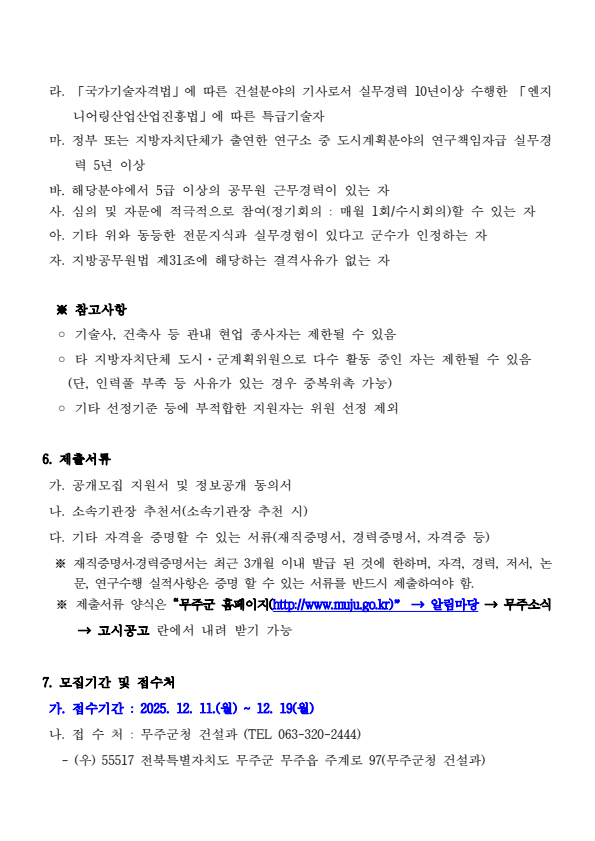 라. 「국가기술자격법」에 따른 건설분야의 기사로서 실무경력 10년이상 수행한 「엔지니어링산업산업진흥법」에 따른 특급기술자
마. 정부 또는 지방자치단체가 출연한 연구소 중 도시계획분야의 연구책임자급 실무경력 5년 이상
바. 해당분야에서 5급 이상의 공무원 근무경력이 있는 자
사. 심의 및 자문에 적극적으로 참여(정기회의 : 매월 1회/수시회의)할 수 있는 자
아. 기타 위와 동등한 전문지식과 실무경험이 있다고 군수가 인정하는 자
자. 지방공무원법 제31조에 해당하는 결격사유가 없는 자

※ 참고사항
○ 기술사, 건축사 등 관내 현업 종사자는 제한될 수 있음
○ 타 지방자치단체 도시·군계획위원으로 다수 활동 중인 자는 제한될 수 있음 (단, 인력풀 부족 등 사유가 있는 경우 중복위촉 가능)
○ 기타 선정기준 등에 부적합한 지원자는 위원 선정 제외

6. 제출서류
가. 공개모집 지원서 및 정보공개 동의서
나. 소속기관장 추천서(소속기관장 추천 시)
다. 기타 자격을 증명할 수 있는 서류(재직증명서, 경력증명서, 자격증 등)
※ 재직증명서·경력증명서는 최근 3개월 이내 발급 된 것에 한하며, 자격, 경력, 저서, 논문, 연구수행 실적사항은 증명 할 수 있는 서류를 반드시 제출하여야 함.
※ 제출서류 양식은 "무주군 홈페이지(http://www.muju.go.kr)" → 알림마당 → 무주소식 → 고시공고 란에서 내려 받기 가능

7. 모집기간 및 접수처
가. 접수기간 : 2025. 12. 11.(월) ~ 12. 19(월)
나. 접 수 처 : 무주군청 건설과 (TEL 063-320-2444)
- (우) 55517 전북특별자치도 무주군 무주읍 주계로 97(무주군청 건설과)